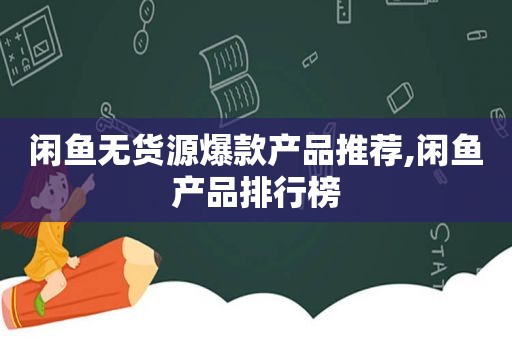 闲鱼无货源爆款产品推荐,闲鱼产品排行榜

STAT